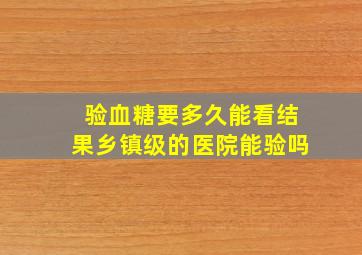 验血糖要多久能看结果乡镇级的医院能验吗